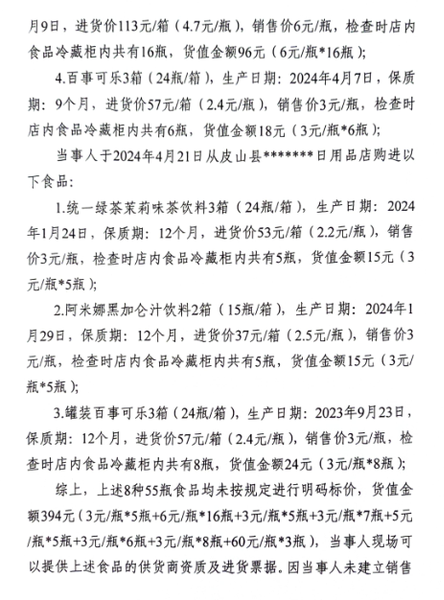 月9日，进货价113元/箱（4.7元/瓶），销售价6元/瓶，检查时店内食品冷藏柜内共有16瓶，货值金额96元（6元/瓶*16瓶）；

4.百事可乐3箱（24瓶/箱），生产日期：2024年4月7日，保质期：9个月，进货价57元/箱（2.4元/瓶），销售价3元/瓶，检查时店内食品冷藏柜内共有6瓶，货值金额18元（3元/瓶*6瓶）；

当事人于2024年4月21日从皮山县*******日用品店购进以下食品：

1.统一绿茶茉莉味茶饮料3箱（24瓶/箱），生产日期：2024年1月24日，保质期：12个月，进货价53元/箱（2.2元/瓶），销售价3元/瓶，检查时店内食品冷藏柜内共有5瓶，货值金额15元（3元/瓶*5瓶）；

2.阿米娜黑加仑汁饮料2箱（15瓶/箱），生产日期：2024年1月29日，保质期：12个月，进货价37元/箱（2.5元/瓶），销售价3元/瓶，检查时店内食品冷藏柜内共有5瓶，货值金额15元（3元/瓶*5瓶）；

3.罐装百事可乐3箱（24瓶/箱），生产日期：2023年9月23日，保质期：12个月，进货价57元/箱（2.4元/瓶），销售价3元/瓶，检查时店内食品冷藏柜内共有8瓶，货值金额24元（3元/瓶*8瓶）；

综上，上述8种55瓶食品均未按规定进行明码标价，货值金额394元（3元/瓶*5瓶+6元/瓶*16瓶+3元/瓶*5瓶+3元/瓶*7瓶+5元/瓶*5瓶+3元/瓶*6瓶+3元/瓶*8瓶+60元/瓶*3瓶），当事人现场可以提供上述食品的供货商资质及进货票据。因当事人未建立销售